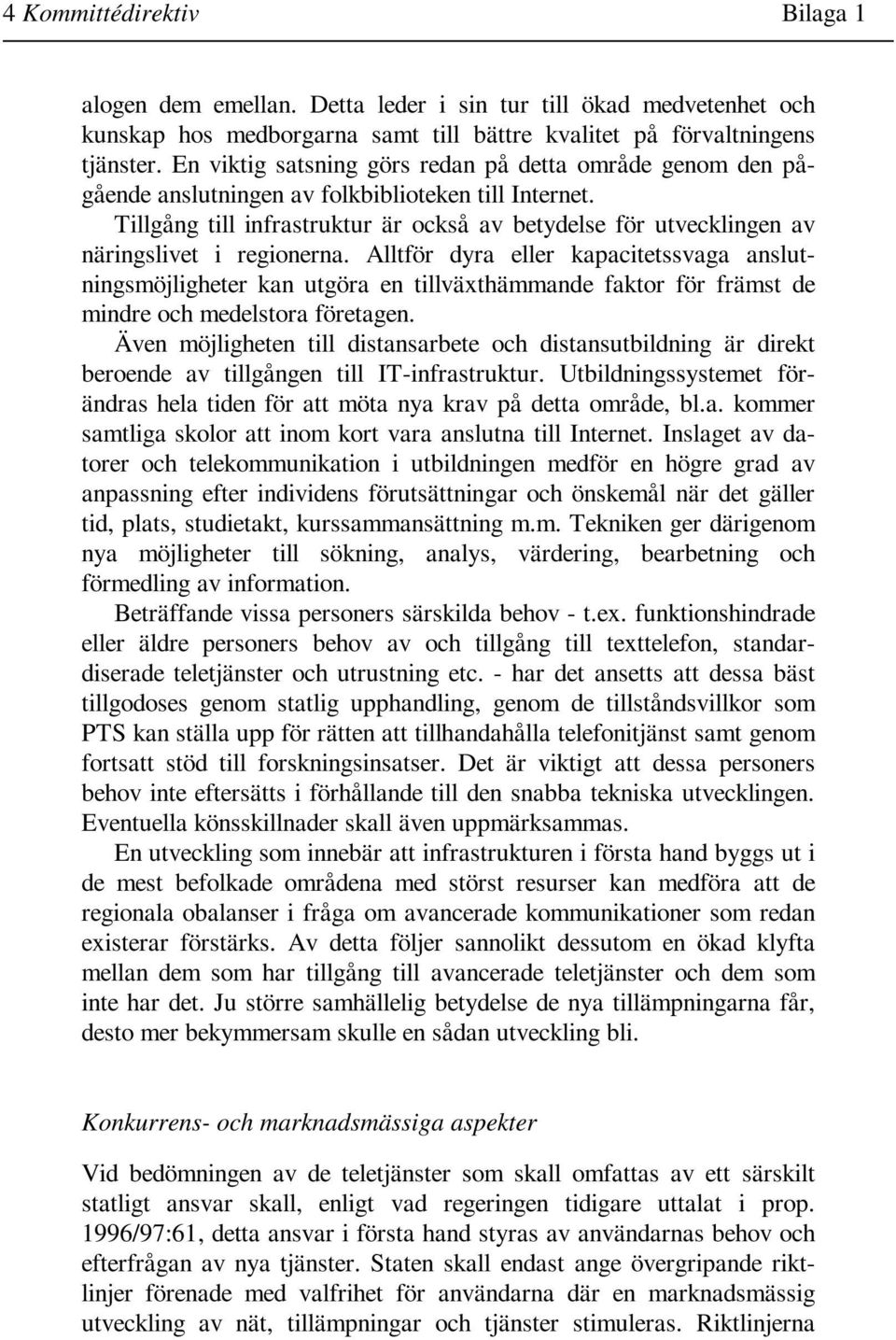 4 Kommittédirektiv Bilaga 1

alogen dem emellan. Detta leder i sin tur till ökad medvetenhet och kunskap hos medborgarna samt till bättre kvalitet på förvaltningens tjänster. En viktig satsning görs redan på detta område genom den pågående anslutningen av folkbiblioteken till Internet.

Tillgång till infrastruktur är också av betydelse för utvecklingen av näringslivet i regionerna. Alltför dyra eller kapacitetssvaga anslutningsmöjligheter kan utgöra en tillväxthämmande faktor för främst de mindre och medelstora företagen.

Även möjligheten till distansarbete och distansutbildning är direkt beroende av tillgången till IT-infrastruktur. Utbildningssystemet förändras hela tiden för att möta nya krav på detta område, bl.a. kommer samtliga skolor att inom kort vara anslutna till Internet. Inslaget av datorer och telekommunikation i utbildningen medför en högre grad av anpassning efter individens förutsättningar och önskemål när det gäller tid, plats, studietakt, kurssammansättning m.m. Tekniken ger därigenom nya möjligheter till sökning, analys, värdering, bearbetning och förmedling av information.

Beträffande vissa personers särskilda behov - t.ex. funktionshindrade eller äldre personers behov av och tillgång till texttelefon, standardiserade teletjänster och utrustning etc. - har det ansetts att dessa bäst tillgodoses genom statlig upphandling, genom de tillståndsvillkor som PTS kan ställa upp för rätten att tillhandahålla telefonitjänst samt genom fortsatt stöd till forskningsinsatser. Det är viktigt att dessa personers behov inte eftersätts i förhållande till den snabba tekniska utvecklingen. Eventuella könsskillnader skall även uppmärksammas.

En utveckling som innebär att infrastrukturen i första hand byggs ut i de mest befolkade områdena med störst resurser kan medföra att de regionala obalanser i fråga om avancerade kommunikationer som redan existerar förstärks. Av detta följer sannolikt dessutom en ökad klyfta mellan dem som har tillgång till avancerade teletjänster och dem som inte har det. Ju större samhällelig betydelse de nya tillämpningarna får, desto mer bekymmersam skulle en sådan utveckling bli.

Konkurrens- och marknadsmässiga aspekter

Vid bedömningen av de teletjänster som skall omfattas av ett särskilt statligt ansvar skall, enligt vad regeringen tidigare uttalat i prop. 1996/97:61, detta ansvar i första hand styras av användarnas behov och efterfrågan av nya tjänster. Staten skall endast ange övergripande riktlinjer förenade med valfrihet för användarna där en marknadsmässig utveckling av nät, tillämpningar och tjänster stimuleras. Riktlinjerna